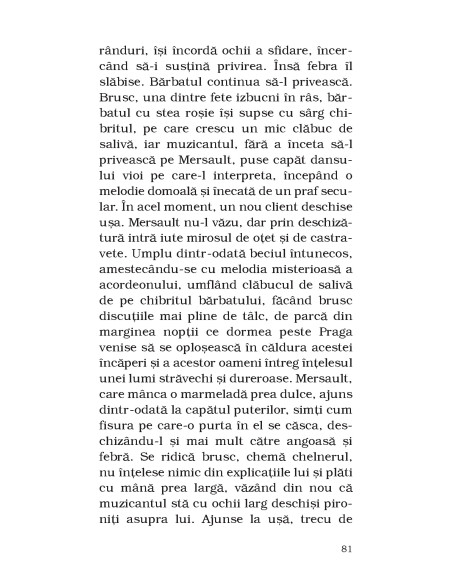 rânduri, își încordă ochii a sfidare, încercând să-i susțină privirea. Însă febra îl slăbise. Bărbatul continua să-l privească. Brusc, una dintre fete izbucni în râs, bărbatul cu stea roșie își supse cu sârg chibritul, pe care crescu un mic clăbuc de salivă, iar muzicantul, fără a înceta să-l privească pe Mersault, puse capăt dansului vioi pe care-l interpreta, începând o melodie domoală și înecată de un praf secular. În acel moment, un nou client deschise ușa. Mersault nu-l văzu, dar prin deschizătură intră iute mirosul de oțet și de castravete. Umplu dintr-odată beciul întunecos, amestecându-se cu melodia misterioasă a acordeonului, umflând clăbucul de salivă de pe chibritul bărbatului, făcând brusc discuțiile mai pline de tâlc, de parcă din marginea nopții ce dormea peste Praga venise să se oploșească în căldura acestei încăperi și a acestor oameni întreg înțelesul unei lumi străvechi și dureroase. Mersault, care mânca o marmeladă prea dulce, ajuns dintr-odată la capătul puterilor, simți cum fisura pe care-o purta în el se căsca, deschizându-l și mai mult către angoasă și febră. Se ridică brusc, chemă chelnerul, nu înțelese nimic din explicațiile lui și plăti cu mână prea largă, văzând din nou că muzicantul stă cu ochii larg deschiși pironiți asupra lui. Ajunse la ușă, trecu de

81